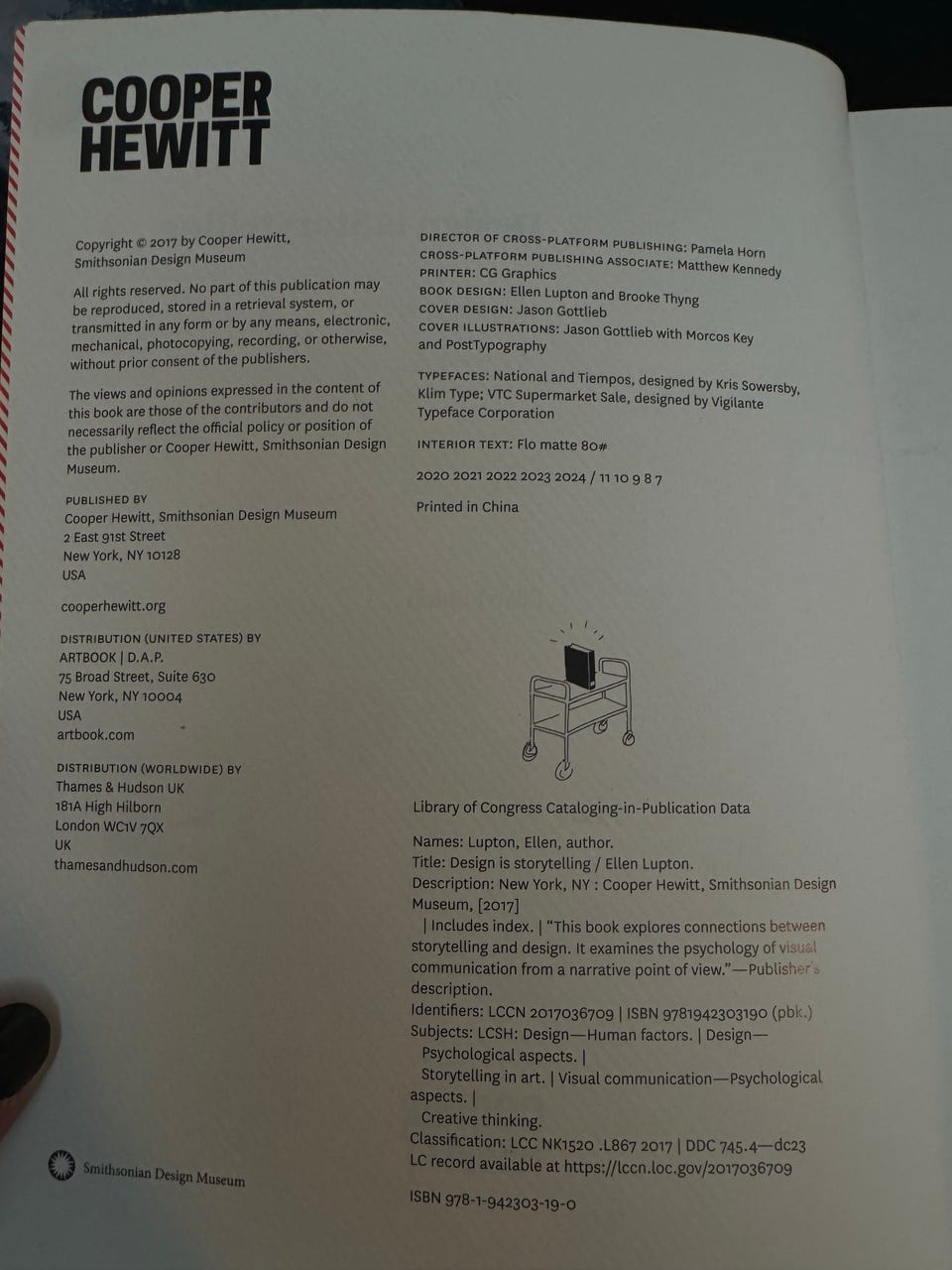 COOPER
HEWITT

Copyright © 2017 by Cooper Hewitt, Smithsonian Design Museum

All rights reserved. No part of this publication may be reproduced, stored in a retrieval system, or transmitted in any form or by any means, electronic, mechanical, photocopying, recording, or otherwise, without prior consent of the publishers.

The views and opinions expressed in the content of this book are those of the contributors and do not necessarily reflect the official policy or position of the publisher or Cooper Hewitt, Smithsonian Design Museum.

PUBLISHED BY
Cooper Hewitt, Smithsonian Design Museum
2 East 91st Street
New York, NY 10128
USA

cooperhewitt.org

DISTRIBUTION (UNITED STATES) BY
ARTBOOK | D.A.P.
75 Broad Street, Suite 630
New York, NY 10004
USA
artbook.com

DISTRIBUTION (WORLDWIDE) BY
Thames & Hudson UK
181A High Hilborn
London WC1V 7QX
UK
thamesandhudson.com

Smithsonian Design Museum

DIRECTOR OF CROSS-PLATFORM PUBLISHING: Pamela Horn
CROSS-PLATFORM PUBLISHING ASSOCIATE: Matthew Kennedy
PRINTER: CG Graphics
BOOK DESIGN: Ellen Lupton and Brooke Thyng
COVER DESIGN: Jason Gottlieb
COVER ILLUSTRATIONS: Jason Gottlieb with Morcos Key and PostTypography

TYPEFACES: National and Tiempos, designed by Kris Sowersby, Klim Type; VTC Supermarket Sale, designed by Vigilante Typeface Corporation

INTERIOR TEXT: Flo matte 80#

2020 2021 2022 2023 2024 / 11 10 9 8 7

Printed in China

Library of Congress Cataloging-in-Publication Data

Names: Lupton, Ellen, author.
Title: Design is storytelling / Ellen Lupton.
Description: New York, NY : Cooper Hewitt, Smithsonian Design Museum, [2017]
| Includes index. | "This book explores connections between storytelling and design. It examines the psychology of visual communication from a narrative point of view."—Publisher's description.
Identifiers: LCCN 2017036709 | ISBN 9781942303190 (pbk.)
Subjects: LCSH: Design—Human factors. | Design—Psychological aspects. |
Storytelling in art. | Visual communication—Psychological aspects. |
Creative thinking.
Classification: LCC NK1520 .L867 2017 | DDC 745.4—dc23
LC record available at https://lccn.loc.gov/2017036709

ISBN 978-1-942303-19-0